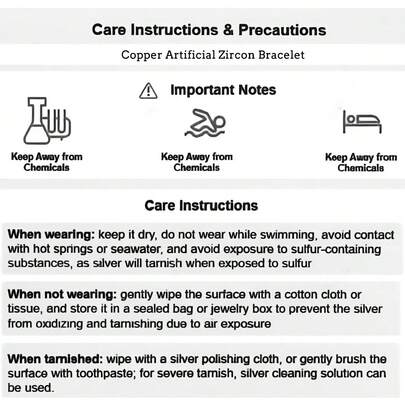 Care Instructions & Precautions

Copper Artificial Zircon Bracelet

Important Notes

Keep Away from Chemicals

Keep Away from Chemicals

Keep Away from Chemicals

Care Instructions

When wearing: keep it dry, do not wear while swimming, avoid contact with hot springs or seawater, and avoid exposure to sulfur-containing substances, as silver will tarnish when exposed to sulfur

When not wearing: gently wipe the surface with a cotton cloth or tissue, and store it in a sealed bag or jewelry box to prevent the silver from oxidizing and tarnishing due to air exposure

When tarnished: wipe with a silver polishing cloth, or gently brush the surface with toothpaste; for severe tarnish, silver cleaning solution can be used.